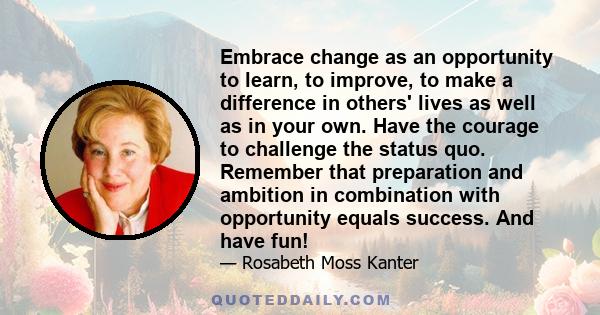 Embrace change as an opportunity to learn, to improve, to make a difference in others' lives as well as in your own. Have the courage to challenge the status quo. Remember that preparation and ambition in combination with opportunity equals success. And have fun!

— Rosabeth Moss Kanter

QUOTEDDAILY.COM